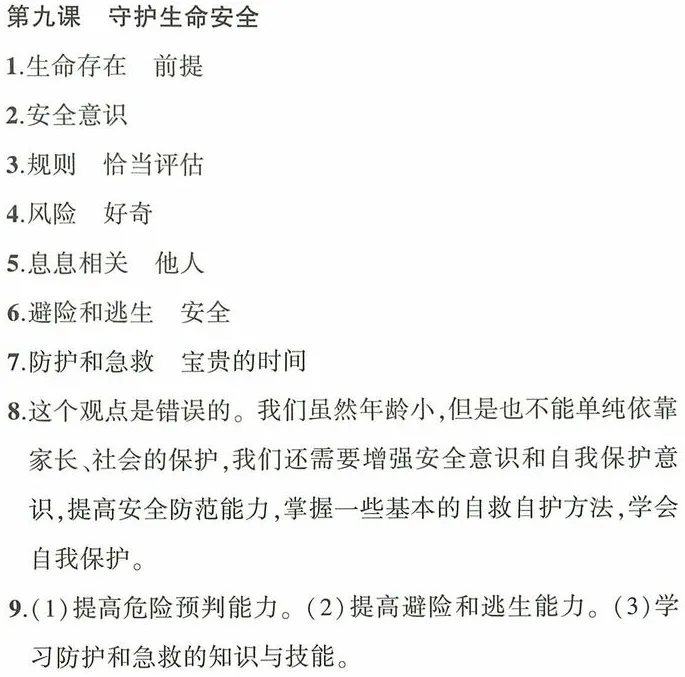 第九课 守护生命安全

1.生命存在 前提

2.安全意识

3.规则 恰当评估

4.风险 好奇

5.息息相关 他人

6.避险和逃生 安全

7.防护和急救 宝贵的时间

8.这个观点是错误的。我们虽然年龄小,但是也不能单纯依靠家长、社会的保护,我们还需要增强安全意识和自我保护意识,提高安全防范能力,掌握一些基本的自救自护方法,学会自我保护。

9.(1)提高危险预判能力。(2)提高避险和逃生能力。(3)学习防护和急救的知识与技能。